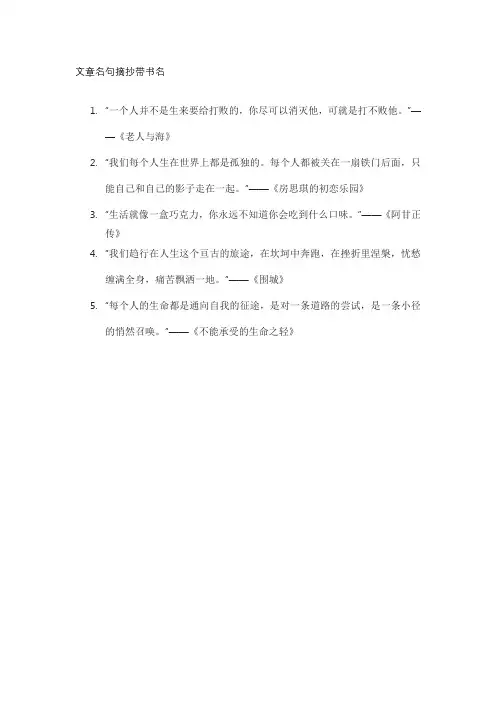 文章名句摘抄带书名

1. "一个人并不是生来要给打败的，你尽可以消灭他，可就是打不败他。"——《老人与海》

2. "我们每个人生在世界上都是孤独的。每个人都被关在一扇铁门后面，只能自己和自己的影子走在一起。"——《房思琪的初恋乐园》

3. "生活就像一盒巧克力，你永远不知道你会吃到什么口味。"——《阿甘正传》

4. "我们趋行在人生这个亘古的旅途，在坎坷中奔跑，在挫折里涅槃，忧愁缠满全身，痛苦飘洒一地。"——《围城》

5. "每个人的生命都是通向自我的征途，是对一条道路的尝试，是一条小径的悄然召唤。"——《不能承受的生命之轻》